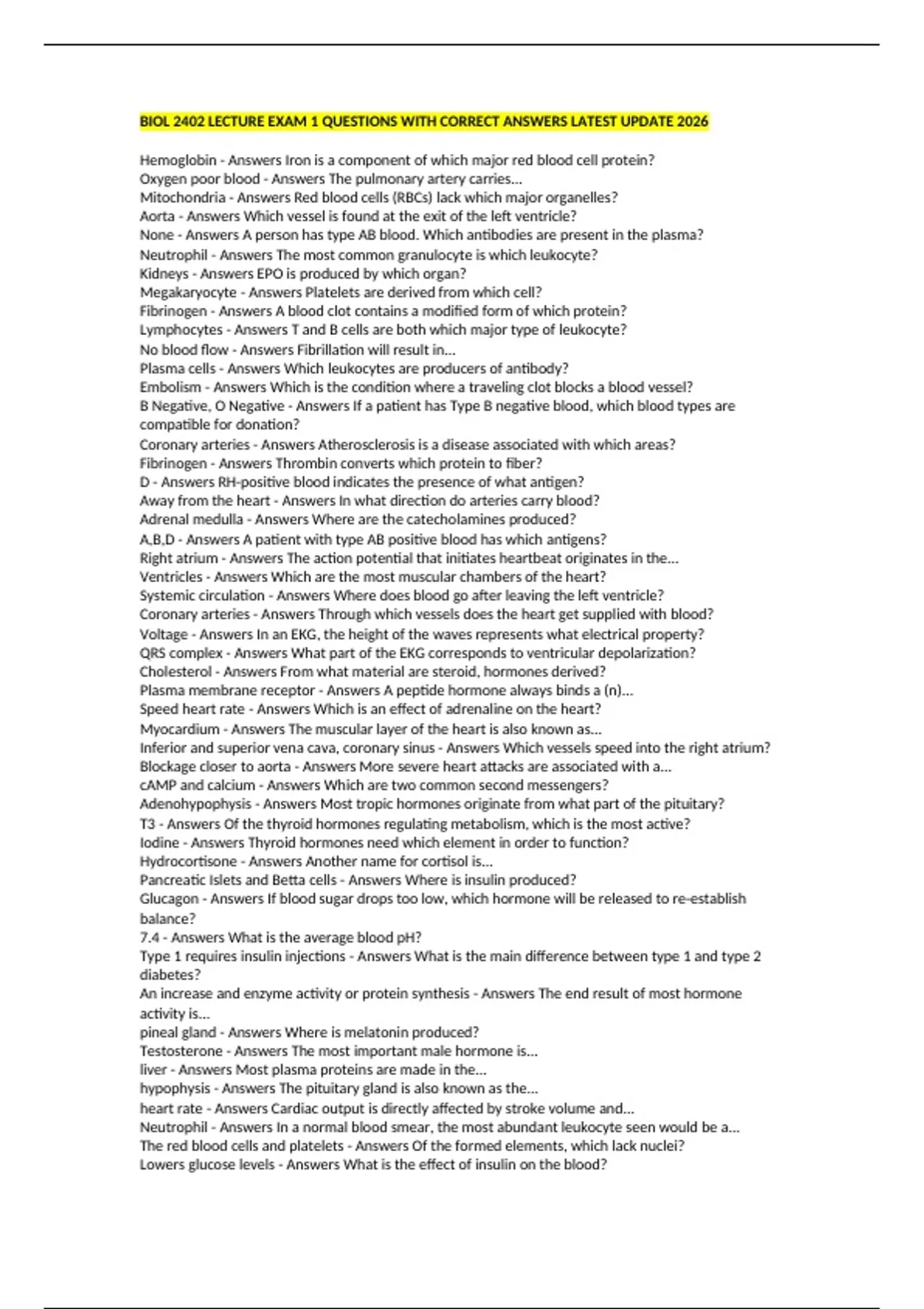 BIOL 2402 LECTURE EXAM 1 QUESTIONS WITH CORRECT ANSWERS LATEST UPDATE 2026

Hemoglobin - Answers Iron is a component of which major red blood cell protein?
Oxygen poor blood - Answers The pulmonary artery carries...
Mitochondria - Answers Red blood cells (RBCs) lack which major organelles?
Aorta - Answers Which vessel is found at the exit of the left ventricle?
None - Answers A person has type AB blood. Which antibodies are present in the plasma?
Neutrophil - Answers The most common granulocyte is which leukocyte?
Kidneys - Answers EPO is produced by which organ?
Megakaryocyte - Answers Platelets are derived from which cell?
Fibrinogen - Answers A blood clot contains a modified form of which protein?
Lymphocytes - Answers T and B cells are both which major type of leukocyte?
No blood flow - Answers Fibrillation will result in...
Plasma cells - Answers Which leukocytes are producers of antibody?
Embolism - Answers Which is the condition where a traveling clot blocks a blood vessel?
B Negative, O Negative - Answers If a patient has Type B negative blood, which blood types are compatible for donation?
Coronary arteries - Answers Atherosclerosis is a disease associated with which areas?
Fibrinogen - Answers Thrombin converts which protein to fiber?
D - Answers RH-positive blood indicates the presence of what antigen?
Away from the heart - Answers In what direction do arteries carry blood?
Adrenal medulla - Answers Where are the catecholamines produced?
A,B,D - Answers A patient with type AB positive blood has which antigens?
Right atrium - Answers The action potential that initiates heartbeat originates in the...
Ventricles - Answers Which are the most muscular chambers of the heart?
Systemic circulation - Answers Where does blood go after leaving the left ventricle?
Coronary arteries - Answers Through which vessels does the heart get supplied with blood?
Voltage - Answers In an EKG, the height of the waves represents what electrical property?
QRS complex - Answers What part of the EKG corresponds to ventricular depolarization?
Cholesterol - Answers From what material are steroid, hormones derived?
Plasma membrane receptor - Answers A peptide hormone always binds a (n)...
Speed heart rate - Answers Which is an effect of adrenaline on the heart?
Myocardium - Answers The muscular layer of the heart is also known as...
Inferior and superior vena cava, coronary sinus - Answers Which vessels speed into the right atrium?
Blockage closer to aorta - Answers More severe heart attacks are associated with a...
cAMP and calcium - Answers Which are two common second messengers?
Adenohypophysis - Answers Most tropic hormones originate from what part of the pituitary?
T3 - Answers Of the thyroid hormones regulating metabolism, which is the most active?
Iodine - Answers Thyroid hormones need which element in order to function?
Hydrocortisone - Answers Another name for cortisol is...
Pancreatic Islets and Betta cells - Answers Where is insulin produced?
Glucagon - Answers If blood sugar drops too low, which hormone will be released to re-establish balance?
7.4 - Answers What is the average blood pH?
Type 1 requires insulin injections - Answers What is the main difference between type 1 and type 2 diabetes?
An increase and enzyme activity or protein synthesis - Answers The end result of most hormone activity is...
pineal gland - Answers Where is melatonin produced?
Testosterone - Answers The most important male hormone is...
liver - Answers Most plasma proteins are made in the...
hypophysis - Answers The pituitary gland is also known as the...
heart rate - Answers Cardiac output is directly affected by stroke volume and...
Neutrophil - Answers In a normal blood smear, the most abundant leukocyte seen would be a...
The red blood cells and platelets - Answers Of the formed elements, which lack nuclei?
Lowers glucose levels - Answers What is the effect of insulin on the blood?